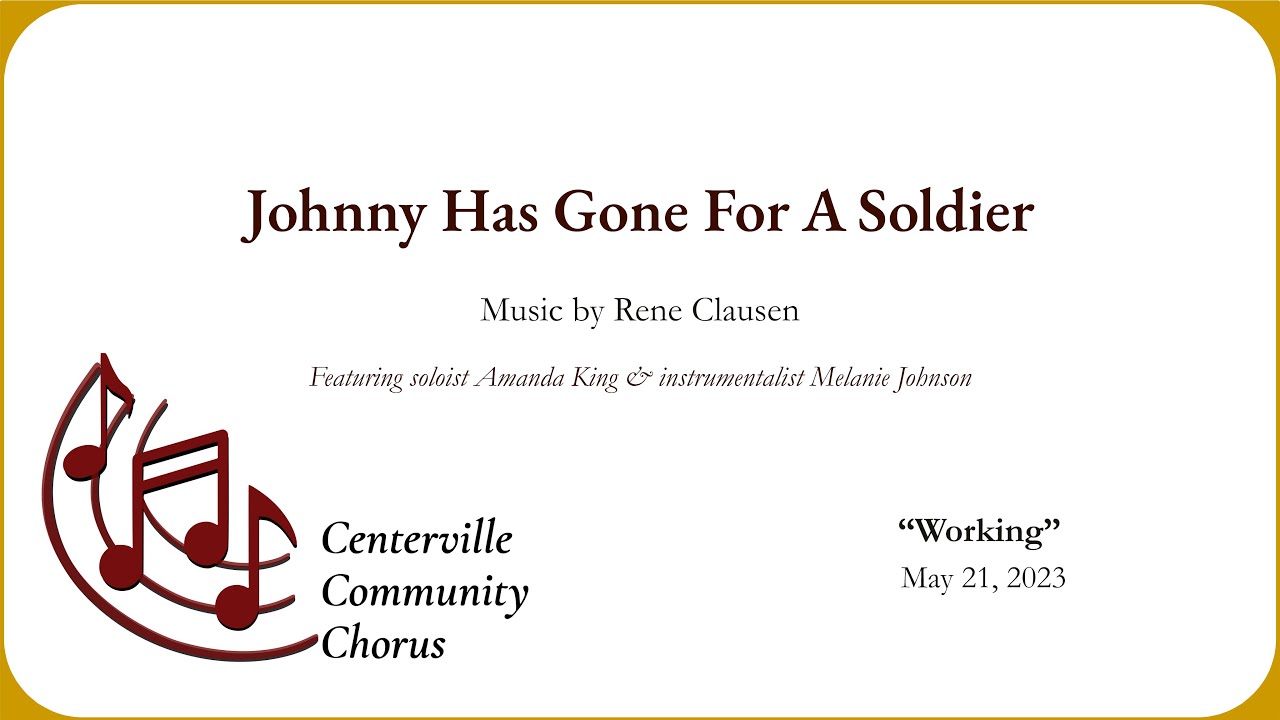 Johnny Has Gone For A Soldier

Music by Rene Clausen

Featuring soloist Amanda King & instrumentalist Melanie Johnson

Centerville Community Chorus

“Working”
May 21, 2023